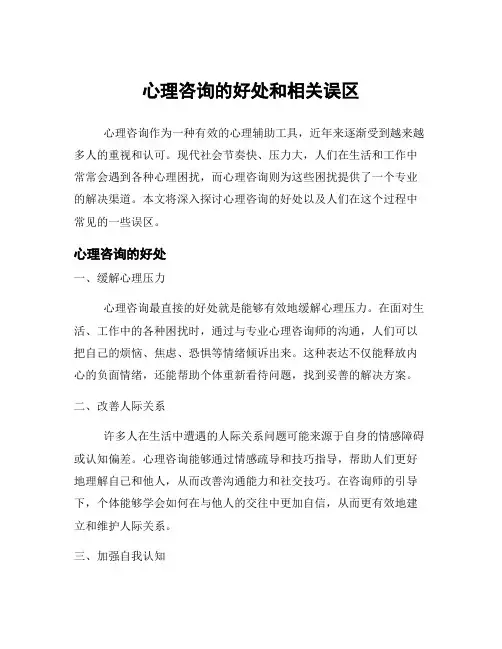 心理咨询的好处和相关误区

心理咨询作为一种有效的心理辅助工具，近年来逐渐受到越来越多人的重视和认可。现代社会节奏快、压力大，人们在生活和工作中常常会遇到各种心理困扰，而心理咨询则为这些困扰提供了一个专业的解决渠道。本文将深入探讨心理咨询的好处以及人们在这个过程中常见的一些误区。

心理咨询的好处

一、缓解心理压力

心理咨询最直接的好处就是能够有效地缓解心理压力。在面对生活、工作中的各种困扰时，通过与专业心理咨询师的沟通，人们可以把自己的烦恼、焦虑、恐惧等情绪倾诉出来。这种表达不仅能释放内心的负面情绪，还能帮助个体重新看待问题，找到妥善的解决方案。

二、改善人际关系

许多人在生活中遭遇的人际关系问题可能来源于自身的情感障碍或认知偏差。心理咨询能够通过情感疏导和技巧指导，帮助人们更好地理解自己和他人，从而改善沟通能力和社交技巧。在咨询师的引导下，个体能够学会如何在与他人的交往中更加自信，从而更有效地建立和维护人际关系。

三、加强自我认知